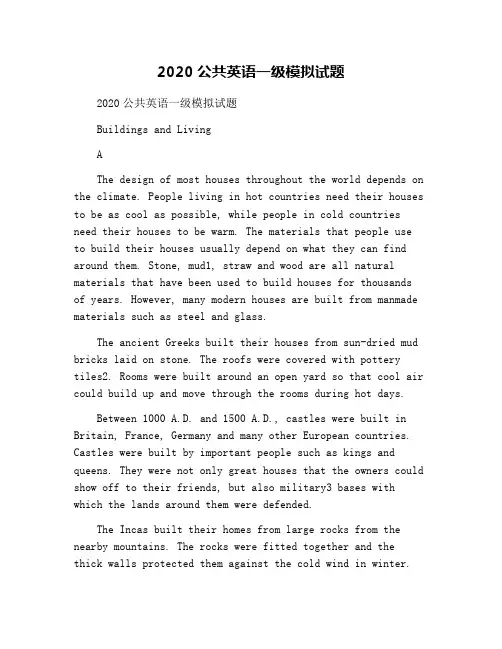 2020 公共英语一级模拟试题

2020 公共英语一级模拟试题

Buildings and Living

A

The design of most houses throughout the world depends on the climate. People living in hot countries need their houses to be as cool as possible, while people in cold countries need their houses to be warm. The materials that people use to build their houses usually depend on what they can find around them. Stone, mud1, straw and wood are all natural materials that have been used to build houses for thousands of years. However, many modern houses are built from manmade materials such as steel and glass.

The ancient Greeks built their houses from sun-dried mud bricks laid on stone. The roofs were covered with pottery tiles2. Rooms were built around an open yard so that cool air could build up and move through the rooms during hot days.

Between 1000 A.D. and 1500 A.D., castles were built in Britain, France, Germany and many other European countries. Castles were built by important people such as kings and queens. They were not only great houses that the owners could show off to their friends, but also military3 bases with which the lands around them were defended.

The Incas built their homes from large rocks from the nearby mountains. The rocks were fitted together and the thick walls protected them against the cold wind in winter.